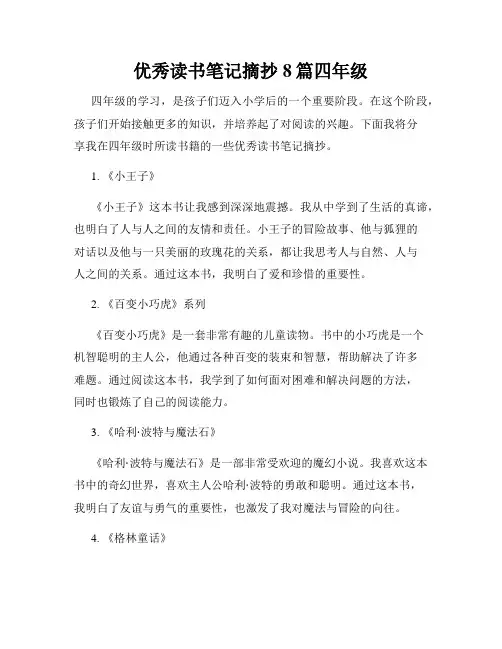 优秀读书笔记摘抄 8 篇四年级

四年级的学习，是孩子们迈入小学后的一个重要阶段。在这个阶段，孩子们开始接触更多的知识，并培养起了对阅读的兴趣。下面我将分享我在四年级时所读书籍的一些优秀读书笔记摘抄。

1.《小王子》

《小王子》这本书让我感到深深地震撼。我从中学到了生活的真谛，也明白了人与人之间的友情和责任。小王子的冒险故事、他与狐狸的对话以及他与一只美丽的玫瑰花的关系，都让我思考人与自然、人与人之间的关系。通过这本书，我明白了爱和珍惜的重要性。

2.《百变小巧虎》系列

《百变小巧虎》是一套非常有趣的儿童读物。书中的小巧虎是一个机智聪明的主人公，他通过各种百变的装束和智慧，帮助解决了许多难题。通过阅读这本书，我学到了如何面对困难和解决问题的方法，同时也锻炼了自己的阅读能力。

3.《哈利·波特与魔法石》

《哈利·波特与魔法石》是一部非常受欢迎的魔幻小说。我喜欢这本书中的奇幻世界，喜欢主人公哈利·波特的勇敢和聪明。通过这本书，我明白了友谊与勇气的重要性，也激发了我对魔法与冒险的向往。

4.《格林童话》